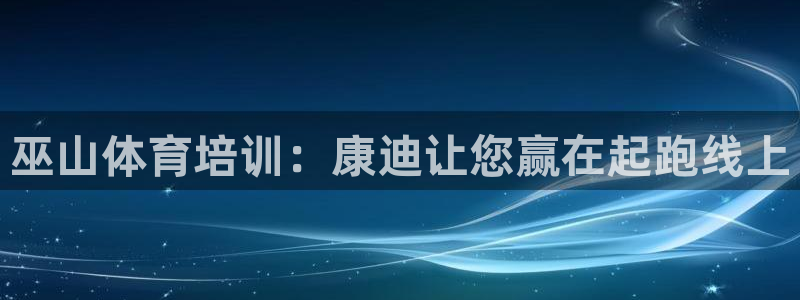 巫山体育培训：康迪让您赢在起跑线上